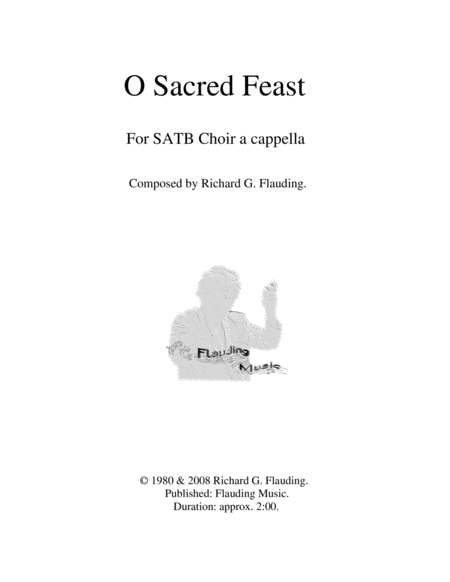 O Sacred Feast

For SATB Choir a cappella

Composed by Richard G. Flauding.

Flauding Music

© 1980 & 2008 Richard G. Flauding.
Published: Flauding Music.
Duration: approx. 2:00.